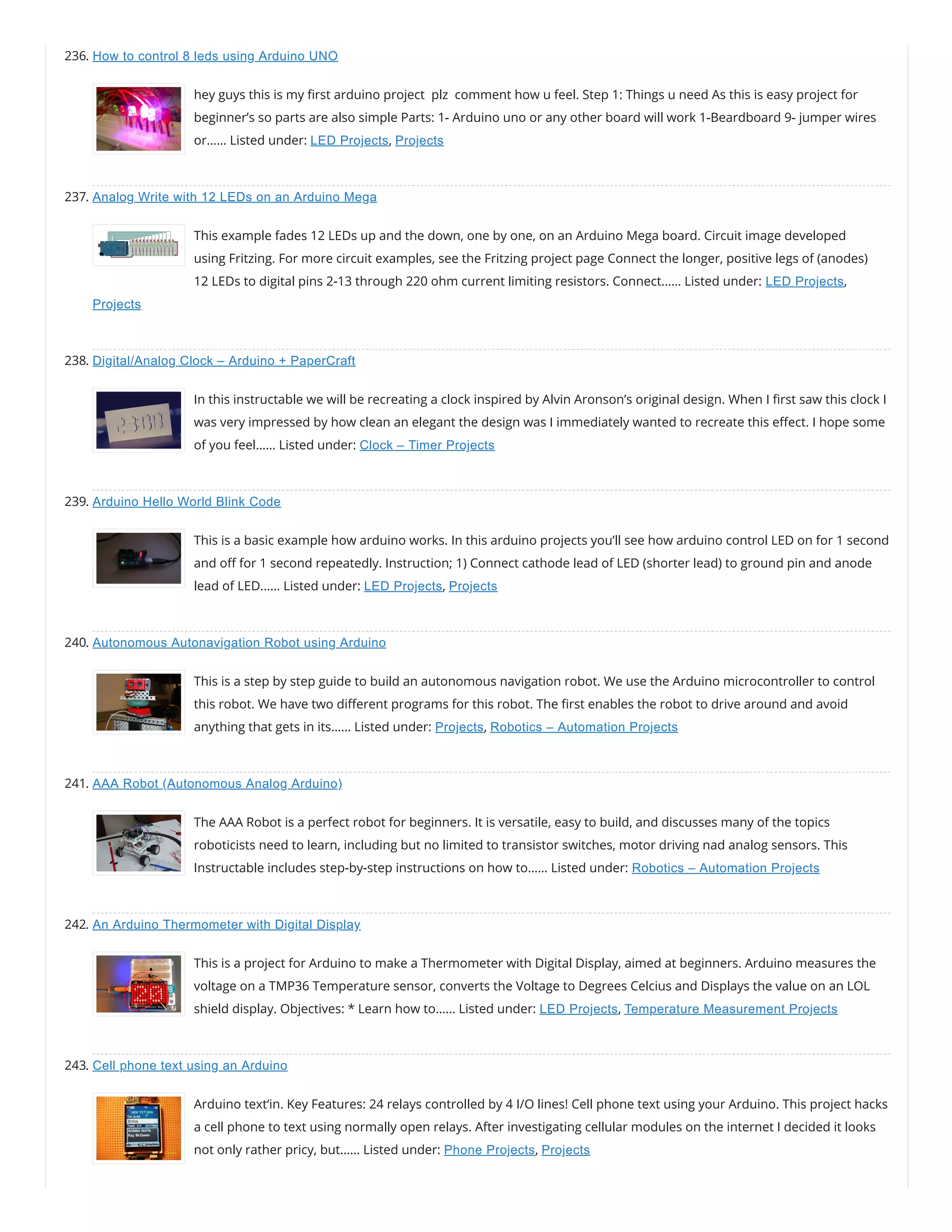 236. How to control 8 leds using Arduino UNO

hey guys this is my first arduino project plz comment how u feel. Step 1: Things u need As this is easy project for beginner's so parts are also simple Parts: 1- Arduino uno or any other board will work 1-Beardboard 9- jumper wires or…… Listed under: LED Projects, Projects

237. Analog Write with 12 LEDs on an Arduino Mega

This example fades 12 LEDs up and the down, one by one, on an Arduino Mega board. Circuit image developed using Fritzing. For more circuit examples, see the Fritzing project page Connect the longer, positive legs of (anodes) 12 LEDs to digital pins 2-13 through 220 ohm current limiting resistors. Connect…… Listed under: LED Projects, Projects

238. Digital/Analog Clock – Arduino + PaperCraft

In this instructable we will be recreating a clock inspired by Alvin Aronson's original design. When I first saw this clock I was very impressed by how clean an elegant the design was I immediately wanted to recreate this effect. I hope some of you feel…… Listed under: Clock – Timer Projects

239. Arduino Hello World Blink Code

This is a basic example how arduino works. In this arduino projects you'll see how arduino control LED on for 1 second and off for 1 second repeatedly. Instruction; 1) Connect cathode lead of LED (shorter lead) to ground pin and anode lead of LED…… Listed under: LED Projects, Projects

240. Autonomous Autonavigation Robot using Arduino

This is a step by step guide to build an autonomous navigation robot. We use the Arduino microcontroller to control this robot. We have two different programs for this robot. The first enables the robot to drive around and avoid anything that gets in its…… Listed under: Projects, Robotics – Automation Projects

241. AAA Robot (Autonomous Analog Arduino)

The AAA Robot is a perfect robot for beginners. It is versatile, easy to build, and discusses many of the topics roboticists need to learn, including but no limited to transistor switches, motor driving nad analog sensors. This Instructable includes step-by-step instructions on how to…… Listed under: Robotics – Automation Projects

242. An Arduino Thermometer with Digital Display

This is a project for Arduino to make a Thermometer with Digital Display, aimed at beginners. Arduino measures the voltage on a TMP36 Temperature sensor, converts the Voltage to Degrees Celcius and Displays the value on an LOL shield display. Objectives: * Learn how to…… Listed under: LED Projects, Temperature Measurement Projects

243. Cell phone text using an Arduino

Arduino text'in. Key Features: 24 relays controlled by 4 I/O lines! Cell phone text using your Arduino. This project hacks a cell phone to text using normally open relays. After investigating cellular modules on the internet I decided it looks not only rather pricy, but…… Listed under: Phone Projects, Projects